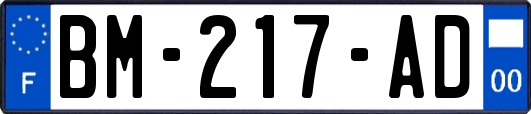 F
BM-217-AD
00